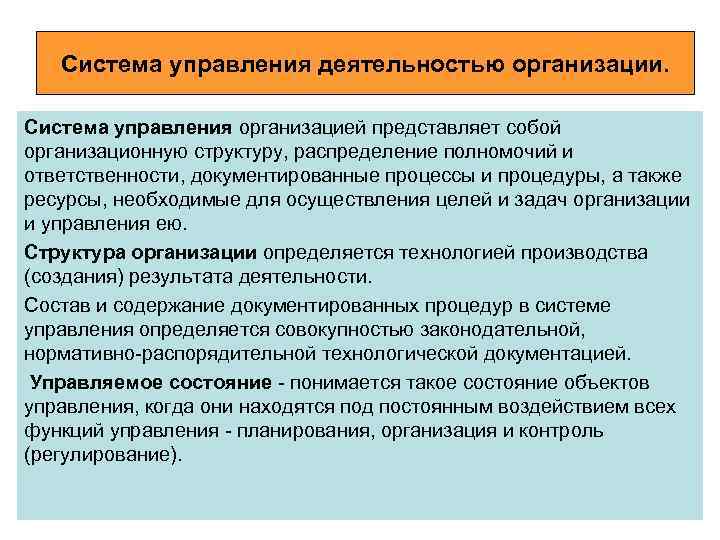 Система управления деятельностью организации.

Система управления организацией представляет собой организационную структуру, распределение полномочий и ответственности, документированные процессы и процедуры, а также ресурсы, необходимые для осуществления целей и задач организации и управления ею.

Структура организации определяется технологией производства (создания) результата деятельности.

Состав и содержание документированных процедур в системе управления определяется совокупностью законодательной, нормативно-распорядительной технологической документацией.

Управляемое состояние - понимается такое состояние объектов управления, когда они находятся под постоянным воздействием всех функций управления - планирования, организация и контроль (регулирование).